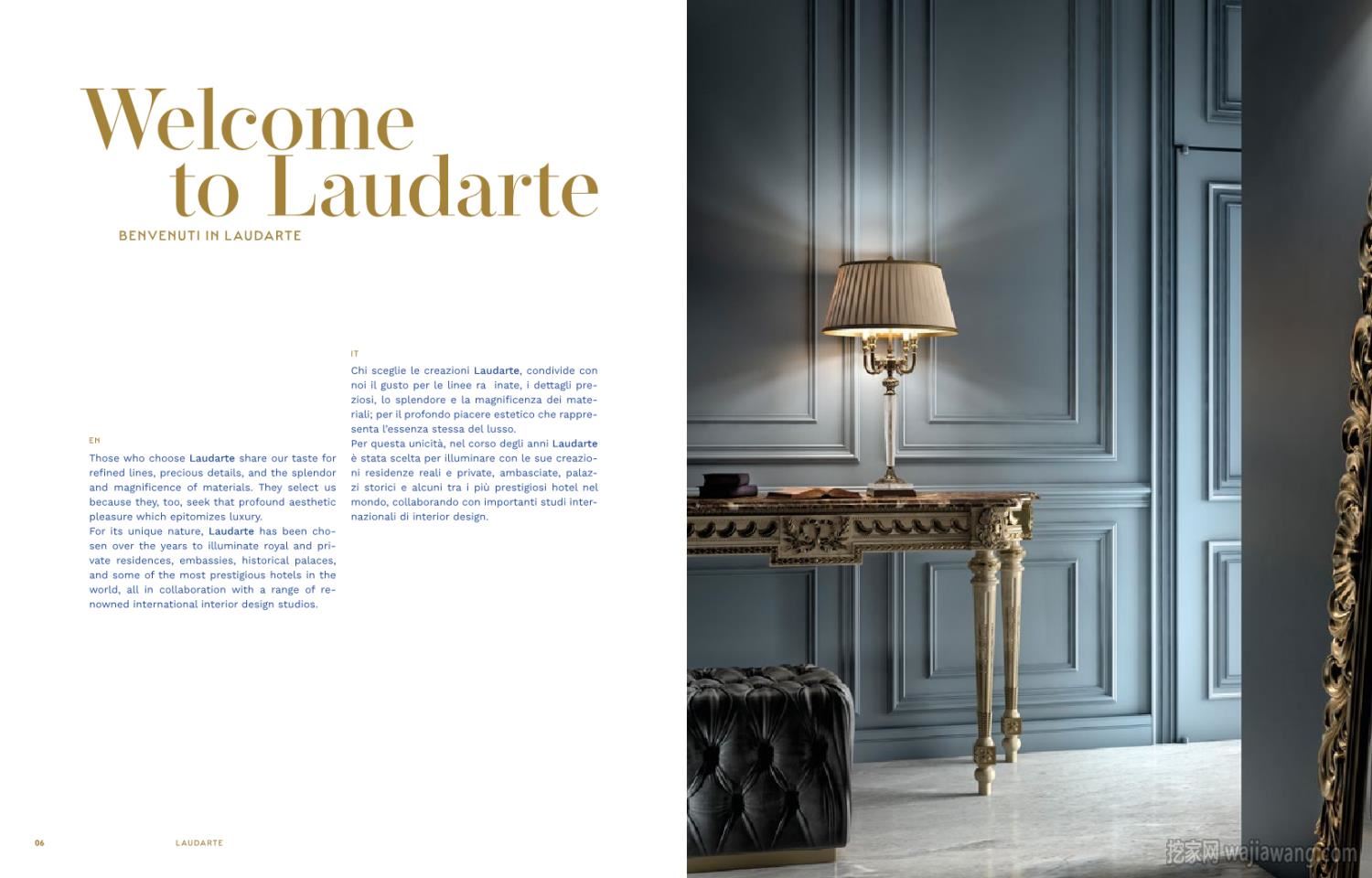 Welcome to Laudarte

BENVENUTI IN LAUDARTE

EN

Those who choose Laudarte share our taste for refined lines, precious details, and the splendor and magnificence of materials. They select us because they, too, seek that profound aesthetic pleasure which epitomizes luxury.
For its unique nature, Laudarte has been chosen over the years to illuminate royal and private residences, embassies, historical palaces, and some of the most prestigious hotels in the world, all in collaboration with a range of renowned international interior design studios.

IT

Chi sceglie le creazioni Laudarte, condivide con noi il gusto per le linee ra inate, i dettagli preziosi, lo splendore e la magnificenza dei materiali; per il profondo piacere estetico che rappresenta l'essenza stessa del lusso.
Per questa unicità, nel corso degli anni Laudarte è stata scelta per illuminare con le sue creazioni residenze reali e private, ambasciate, palazzi storici e alcuni tra i più prestigiosi hotel nel mondo, collaborando con importanti studi internazionali di interior design.

06 LAUDARTE

挖家网 wajiawang.com